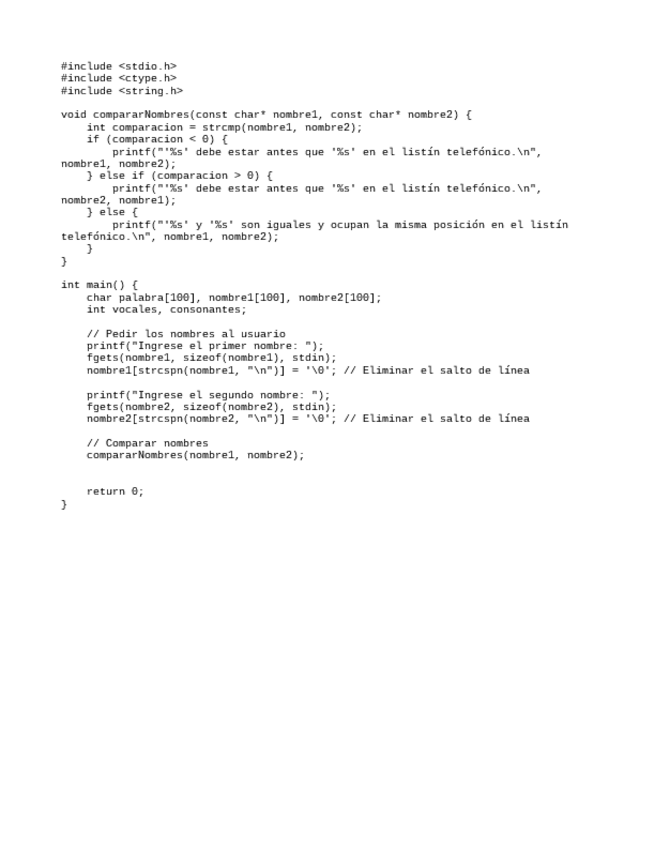 #include <stdio.h>
#include <ctype.h>
#include <string.h>

void compararNombres(const char* nombre1, const char* nombre2) {
    int comparacion = strcmp(nombre1, nombre2);
    if (comparacion < 0) {
        printf("'%s' debe estar antes que '%s' en el listín telefónico.\n", nombre1, nombre2);
    } else if (comparacion > 0) {
        printf("'%s' debe estar antes que '%s' en el listín telefónico.\n", nombre2, nombre1);
    } else {
        printf("'%s' y '%s' son iguales y ocupan la misma posición en el listín telefónico.\n", nombre1, nombre2);
    }
}

int main() {
    char palabra[100], nombre1[100], nombre2[100];
    int vocales, consonantes;

    // Pedir los nombres al usuario
    printf("Ingrese el primer nombre: ");
    fgets(nombre1, sizeof(nombre1), stdin);
    nombre1[strcspn(nombre1, "\n")] = '\0'; // Eliminar el salto de línea

    printf("Ingrese el segundo nombre: ");
    fgets(nombre2, sizeof(nombre2), stdin);
    nombre2[strcspn(nombre2, "\n")] = '\0'; // Eliminar el salto de línea

    // Comparar nombres
    compararNombres(nombre1, nombre2);


    return 0;
}